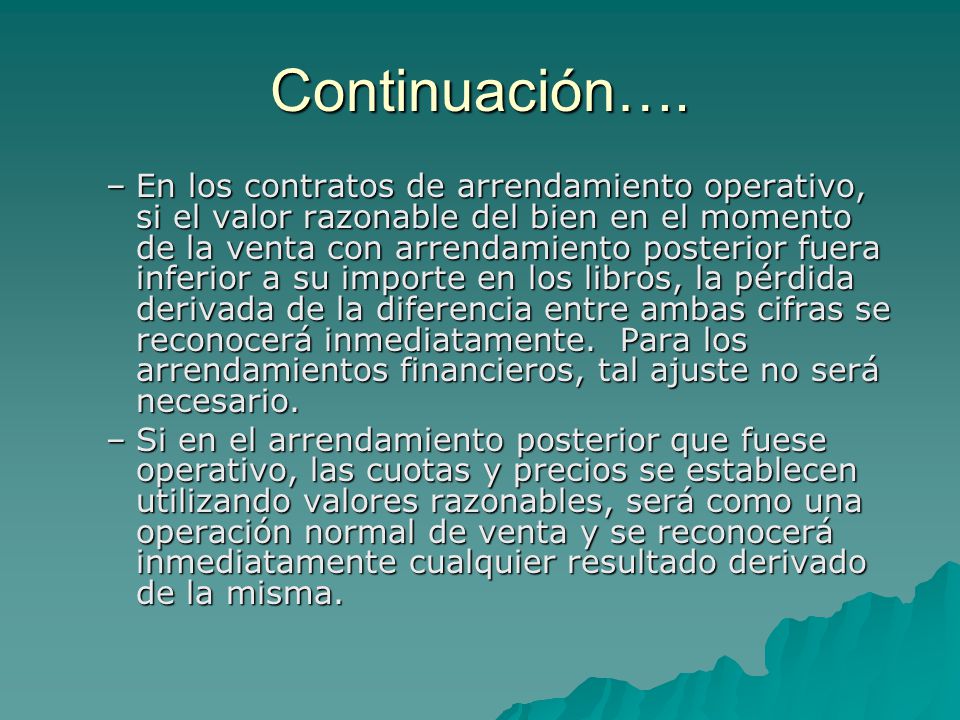 Continuación….

– En los contratos de arrendamiento operativo, si el valor razonable del bien en el momento de la venta con arrendamiento posterior fuera inferior a su importe en los libros, la pérdida derivada de la diferencia entre ambas cifras se reconocerá inmediatamente.  Para los arrendamientos financieros, tal ajuste no será necesario.

– Si en el arrendamiento posterior que fuese operativo, las cuotas y precios se establecen utilizando valores razonables, será como una operación normal de venta y se reconocerá inmediatamente cualquier resultado derivado de la misma.